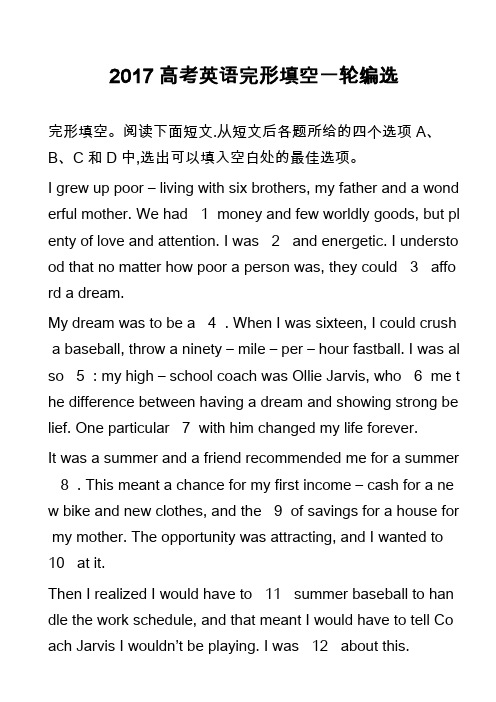 2017 高考英语完形填空一轮编选

完形填空。阅读下面短文.从短文后各题所给的四个选项 A、B、C 和 D 中,选出可以填入空白处的最佳选项。

I grew up poor – living with six brothers, my father and a wonderful mother. We had 1 money and few worldly goods, but plenty of love and attention. I was 2 and energetic. I understood that no matter how poor a person was, they could 3 afford a dream.

My dream was to be a 4 . When I was sixteen, I could crush a baseball, throw a ninety – mile – per – hour fastball. I was also 5 : my high – school coach was Ollie Jarvis, who 6 me the difference between having a dream and showing strong belief. One particular 7 with him changed my life forever.

It was a summer and a friend recommended me for a summer 8 . This meant a chance for my first income – cash for a new bike and new clothes, and the 9 of savings for a house for my mother. The opportunity was attracting, and I wanted to 10 at it.

Then I realized I would have to 11 summer baseball to handle the work schedule, and that meant I would have to tell Coach Jarvis I wouldn't be playing. I was 12 about this.